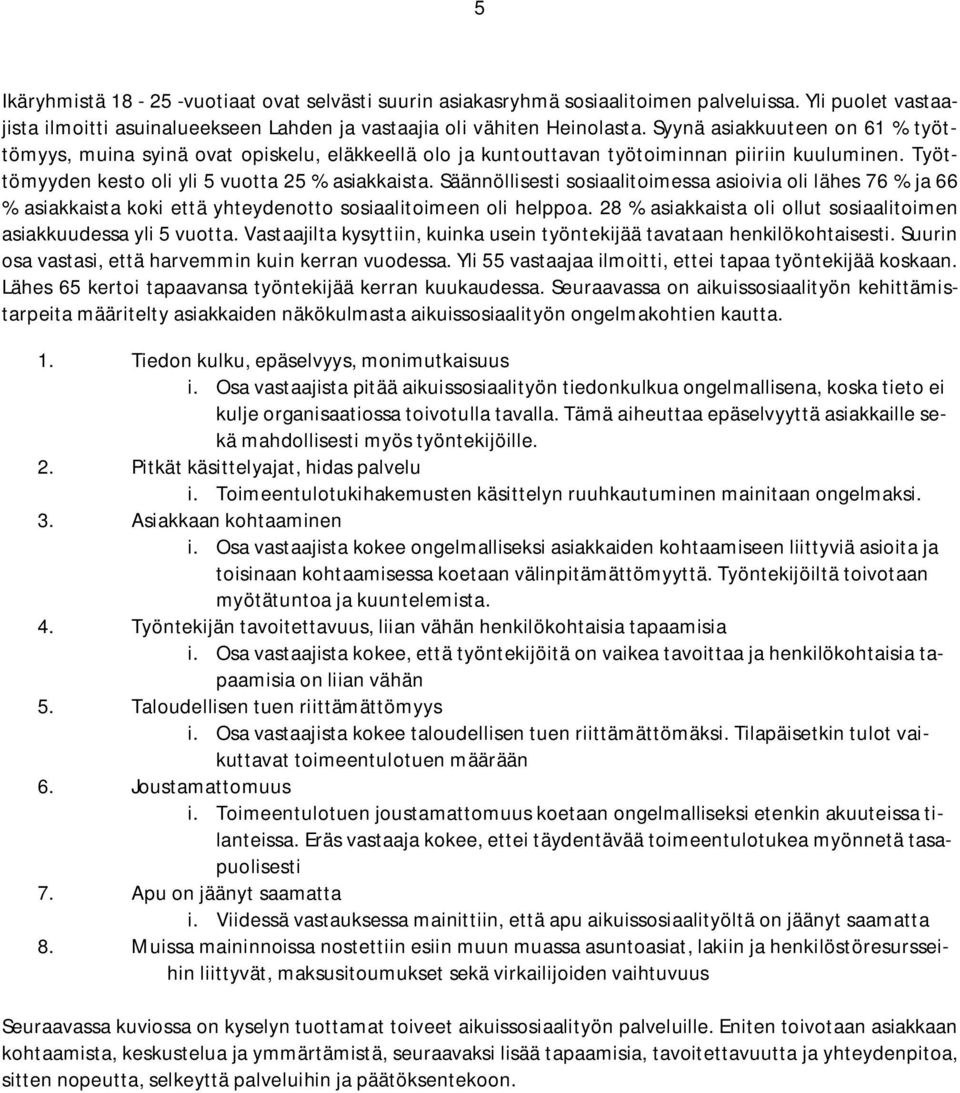 5

Ikäryhmistä 18 - 25 -vuotiaat ovat selvästi suurin asiakasryhmä sosiaalitoimen palveluissa. Yli puolet vastaajista ilmoitti asuinalueekseen Lahden ja vastaajia oli vähiten Heinolasta. Syynä asiakkuuteen on 61 % työttömyys, muina syinä ovat opiskelu, eläkkeellä olo ja kuntouttavan työtoiminnan piiriin kuuluminen. Työttömyyden kesto oli yli 5 vuotta 25 % asiakkaista. Säännöllisesti sosiaalitoimessa asioivia oli lähes 76 % ja 66 % asiakkaista koki että yhteydenotto sosiaalitoimeen oli helppoa. 28 % asiakkaista oli ollut sosiaalitoimen asiakkuudessa yli 5 vuotta. Vastaajilta kysyttiin, kuinka usein työntekijää tavataan henkilökohtaisesti. Suurin osa vastasi, että harvemmin kuin kerran vuodessa. Yli 55 vastaajaa ilmoitti, ettei tapaa työntekijää koskaan. Lähes 65 kertoi tapaavansa työntekijää kerran kuukaudessa. Seuraavassa on aikuissosiaalityön kehittämistarpeita määritelty asiakkaiden näkökulmasta aikuissosiaalityön ongelmakohtien kautta.

1. Tiedon kulku, epäselvyys, monimutkaisuus
i. Osa vastaajista pitää aikuissosiaalityön tiedonkulkua ongelmallisena, koska tieto ei kulje organisaatiossa toivotulla tavalla. Tämä aiheuttaa epäselvyyttä asiakkaille sekä mahdollisesti myös työntekijöille.
2. Pitkät käsittelyajat, hidas palvelu
i. Toimeentulotukihakemusten käsittelyn ruuhkautuminen mainitaan ongelmaksi.
3. Asiakkaan kohtaaminen
i. Osa vastaajista kokee ongelmalliseksi asiakkaiden kohtaamiseen liittyviä asioita ja toisinaan kohtaamisessa koetaan välinpitämättömyyttä. Työntekijöiltä toivotaan myötätuntoa ja kuuntelemista.
4. Työntekijän tavoitettavuus, liian vähän henkilökohtaisia tapaamisia
i. Osa vastaajista kokee, että työntekijöitä on vaikea tavoittaa ja henkilökohtaisia tapaamisia on liian vähän
5. Taloudellisen tuen riittämättömyys
i. Osa vastaajista kokee taloudellisen tuen riittämättömäksi. Tilapäisetkin tulot vaikuttavat toimeentulotuen määrään
6. Joustamattomuus
i. Toimeentulotuen joustamattomuus koetaan ongelmalliseksi etenkin akuuteissa tilanteissa. Eräs vastaaja kokee, ettei täydentävää toimeentulotukea myönnetä tasapuolisesti
7. Apu on jäänyt saamatta
i. Viidessä vastauksessa mainittiin, että apu aikuissosiaalityöltä on jäänyt saamatta
8. Muissa maininnoissa nostettiin esiin muun muassa asuntoasiat, lakiin ja henkilöstöresursseihin liittyvät, maksusitoumukset sekä virkailijoiden vaihtuvuus

Seuraavassa kuviossa on kyselyn tuottamat toiveet aikuissosiaalityön palveluille. Eniten toivotaan asiakkaan kohtaamista, keskustelua ja ymmärtämistä, seuraavaksi lisää tapaamisia, tavoitettavuutta ja yhteydenpitoa, sitten nopeutta, selkeyttä palveluihin ja päätöksentekoon.